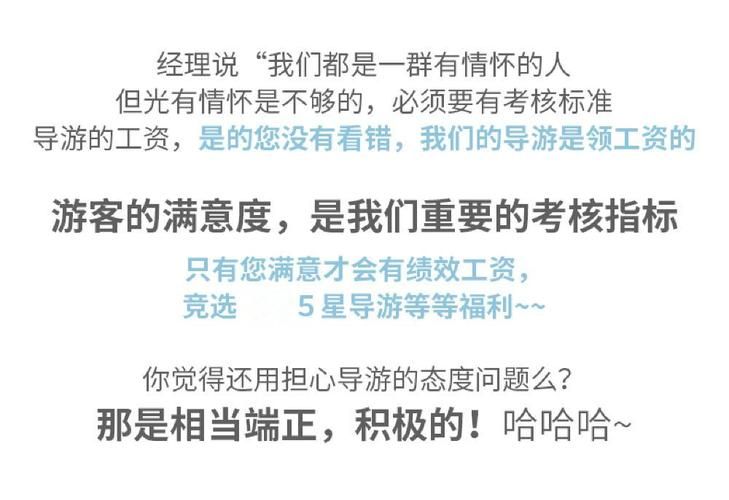 经理说“我们都是一群有情怀的人
但光有情怀是不够的，必须要有考核标准
导游的工资，是的您没有看错，我们的导游是领工资的

游客的满意度，是我们重要的考核指标
只有您满意才会有绩效工资，
竞选 5星导游等等福利~~

你觉得还用担心导游的态度问题么？
那是相当端正，积极的！哈哈哈~